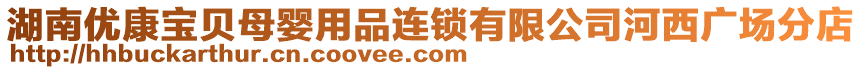 湖南优康宝贝母婴用品连锁有限公司河西广场分店
http://hhbuckarthur.cn.coovee.com